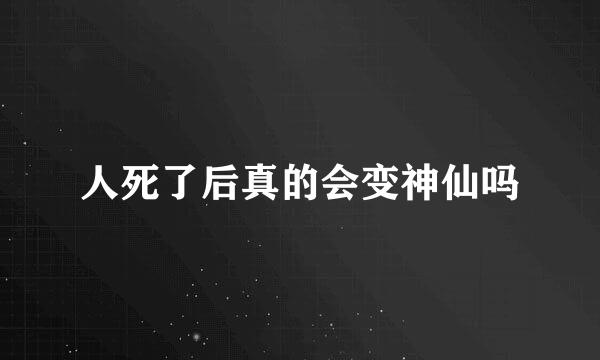 人死了后真的会变神仙吗